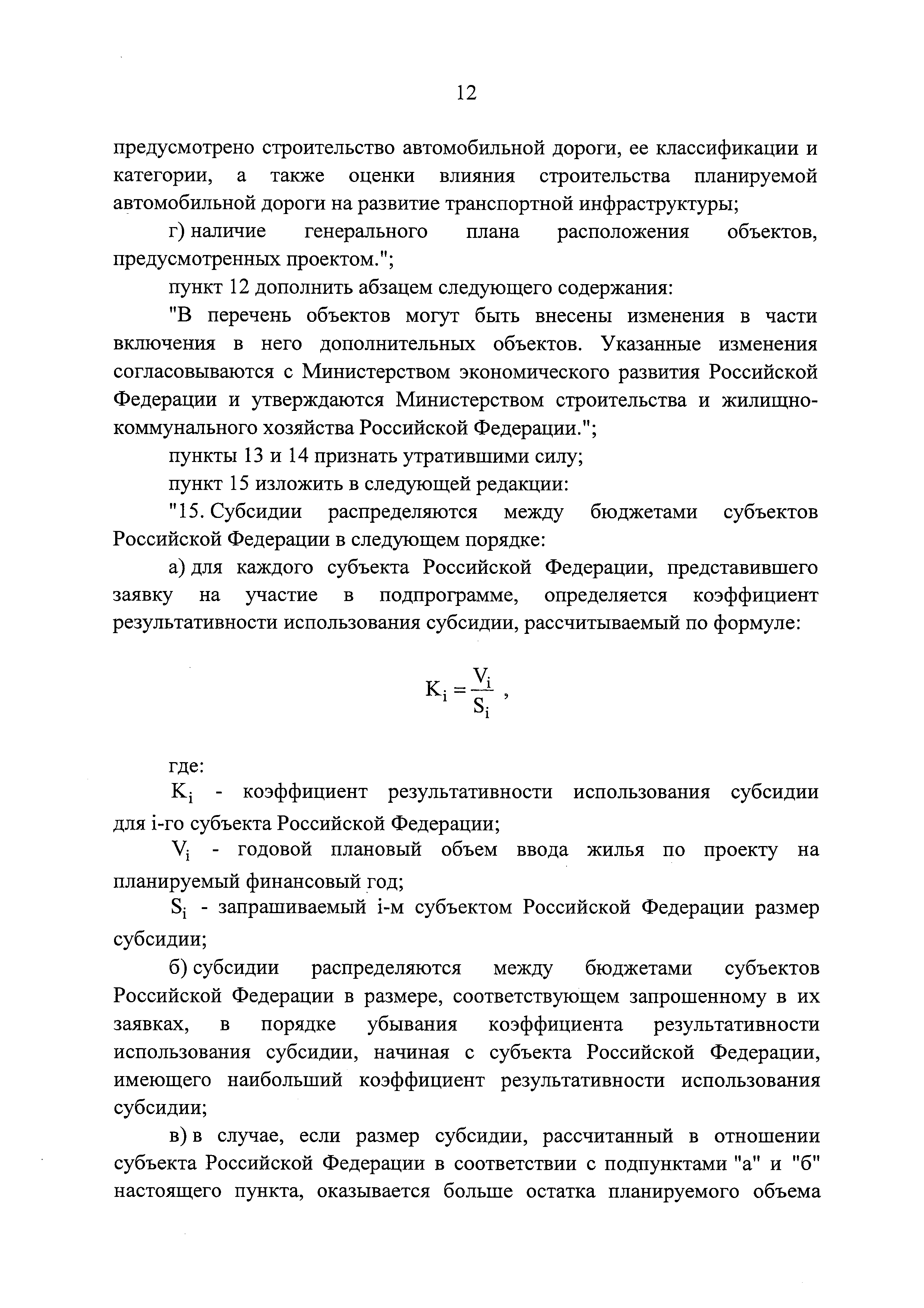 12

предусмотрено строительство автомобильной дороги, ее классификации и категории, а также оценки влияния строительства планируемой автомобильной дороги на развитие транспортной инфраструктуры;

г) наличие генерального плана расположения объектов, предусмотренных проектом.";

пункт 12 дополнить абзацем следующего содержания:

"В перечень объектов могут быть внесены изменения в части включения в него дополнительных объектов. Указанные изменения согласовываются с Министерством экономического развития Российской Федерации и утверждаются Министерством строительства и жилищно-коммунального хозяйства Российской Федерации.";

пункты 13 и 14 признать утратившими силу;

пункт 15 изложить в следующей редакции:

"15. Субсидии распределяются между бюджетами субъектов Российской Федерации в следующем порядке:

а) для каждого субъекта Российской Федерации, представившего заявку на участие в подпрограмме, определяется коэффициент результативности использования субсидии, рассчитываемый по формуле:

$K_i = \frac{V_i}{S_i}$ ,

где:

$K_i$ - коэффициент результативности использования субсидии для i-го субъекта Российской Федерации;

$V_i$ - годовой плановый объем ввода жилья по проекту на планируемый финансовый год;

$S_i$ - запрашиваемый i-м субъектом Российской Федерации размер субсидии;

б) субсидии распределяются между бюджетами субъектов Российской Федерации в размере, соответствующем запрошенному в их заявках, в порядке убывания коэффициента результативности использования субсидии, начиная с субъекта Российской Федерации, имеющего наибольший коэффициент результативности использования субсидии;

в) в случае, если размер субсидии, рассчитанный в отношении субъекта Российской Федерации в соответствии с подпунктами "а" и "б" настоящего пункта, оказывается больше остатка планируемого объема